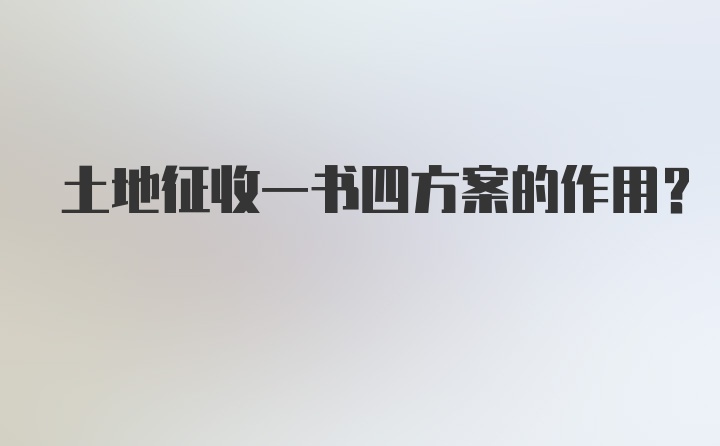 土地征收一书四方案的作用?